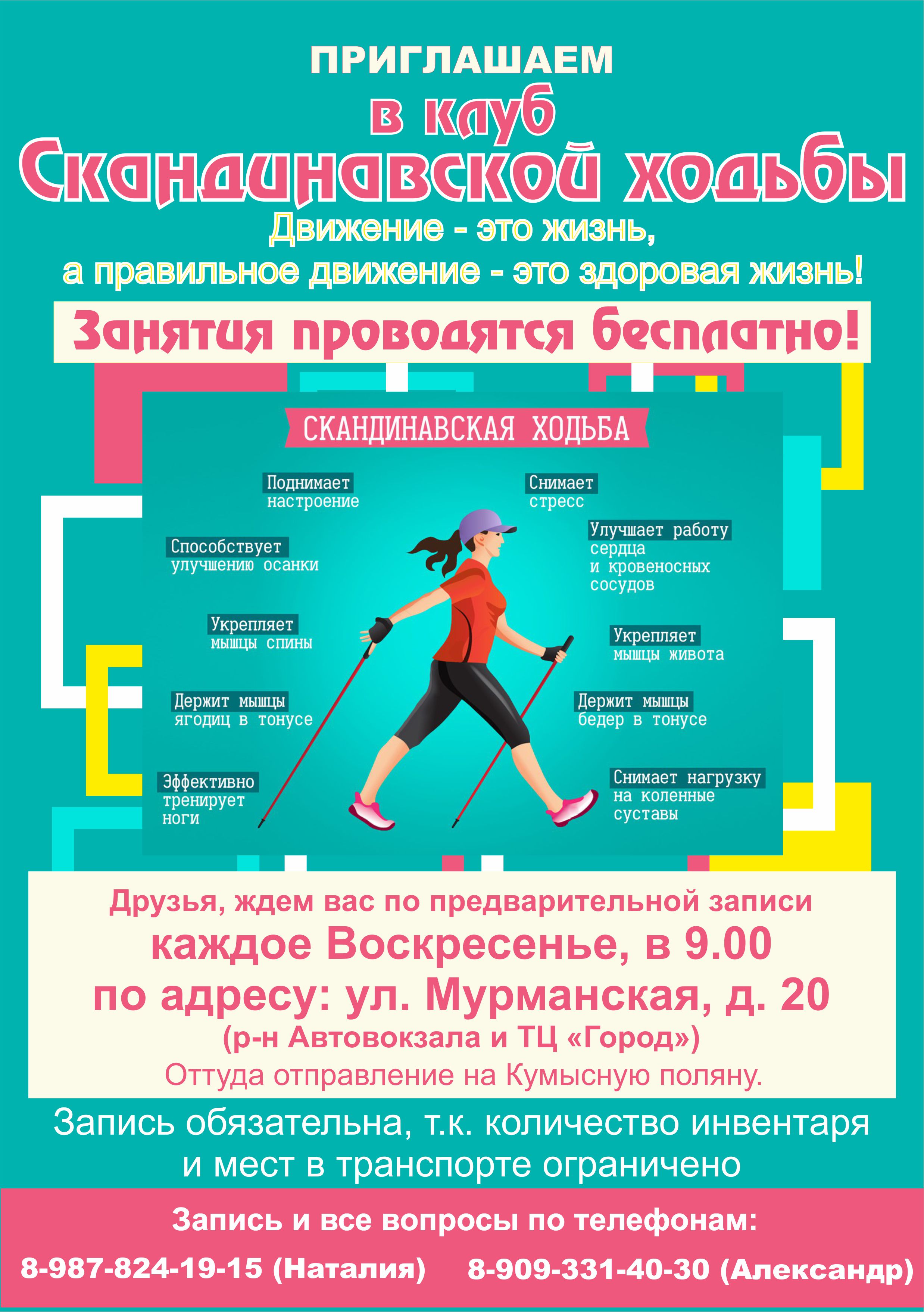 ПРИГЛАШАЕМ
в клуб
Скандинавской ходьбы
Движение - это жизнь,
а правильное движение - это здоровая жизнь!

Занятия проводятся бесплатно!

СКАНДИНАВСКАЯ ХОДЬБА

Поднимает настроение

Способствует улучшению осанки

Укрепляет мышцы спины

Держит мышцы ягодиц в тонусе

Эффективно тренирует ноги

Снимает стресс

Улучшает работу сердца и кровеносных сосудов

Укрепляет мышцы живота

Держит мышцы бедер в тонусе

Снимает нагрузку на коленные суставы

Друзья, ждем вас по предварительной записи
каждое Воскресенье, в 9.00
по адресу: ул. Мурманская, д. 20
(р-н Автовокзала и ТЦ «Город»)
Оттуда отправление на Кумысную поляну.

Запись обязательна, т.к. количество инвентаря и мест в транспорте ограничено

Запись и все вопросы по телефонам:
8-987-824-19-15 (Наталия) 8-909-331-40-30 (Александр)